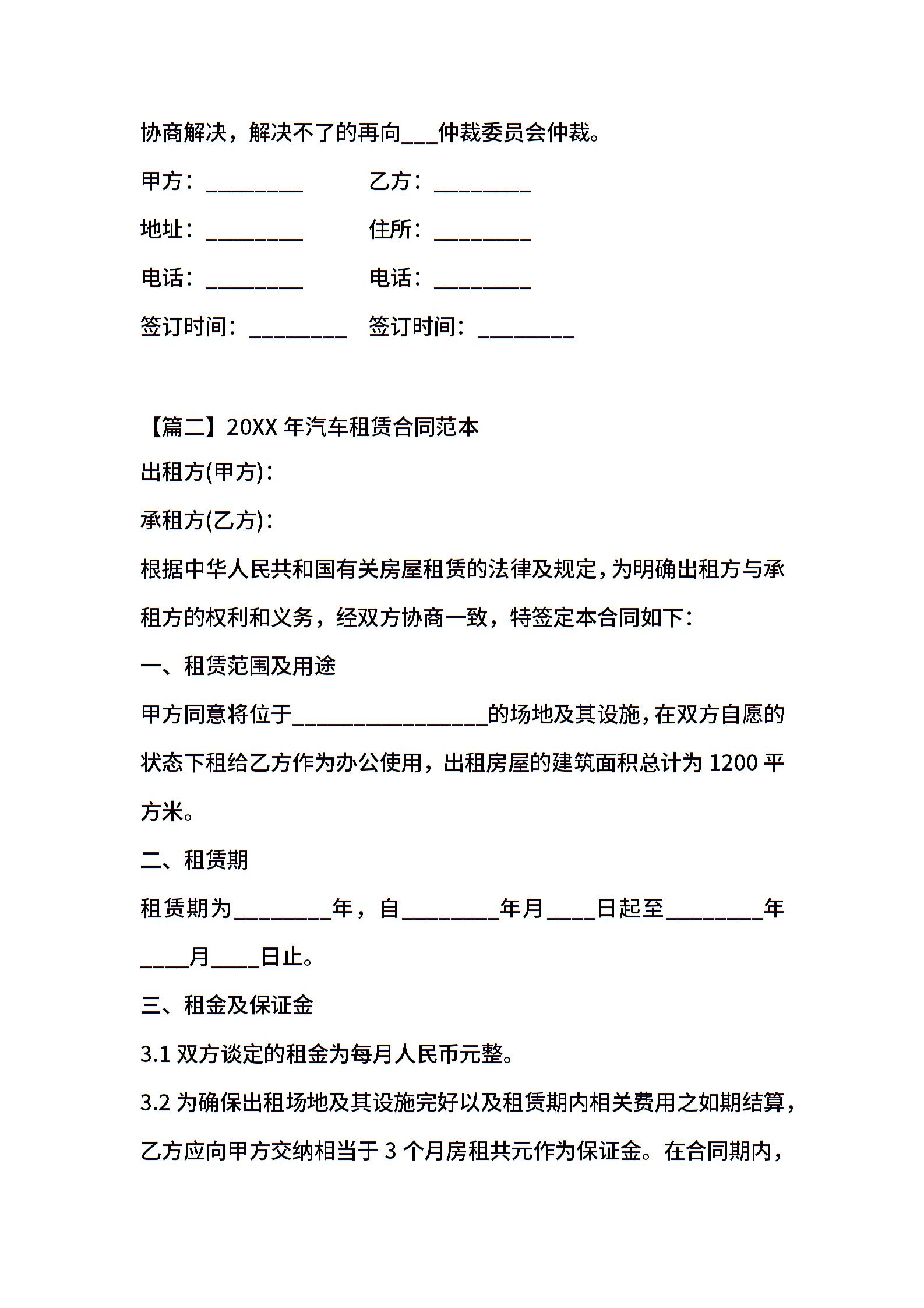 协商解决，解决不了的再向___仲裁委员会仲裁。

甲方：________　　乙方：________

地址：________　　住所：________

电话：________　　电话：________

签订时间：________　签订时间：________

【篇二】20XX 年汽车租赁合同范本

出租方(甲方)：

承租方(乙方)：

根据中华人民共和国有关房屋租赁的法律及规定，为明确出租方与承租方的权利和义务，经双方协商一致，特签定本合同如下：

一、租赁范围及用途

甲方同意将位于________________的场地及其设施，在双方自愿的状态下租给乙方作为办公使用，出租房屋的建筑面积总计为 1200 平方米。

二、租赁期

租赁期为________年，自________年月____日起至________年____月____日止。

三、租金及保证金

3.1 双方谈定的租金为每月人民币元整。

3.2 为确保出租场地及其设施完好以及租赁期内相关费用之如期结算，乙方应向甲方交纳相当于 3 个月房租共元作为保证金。在合同期内，